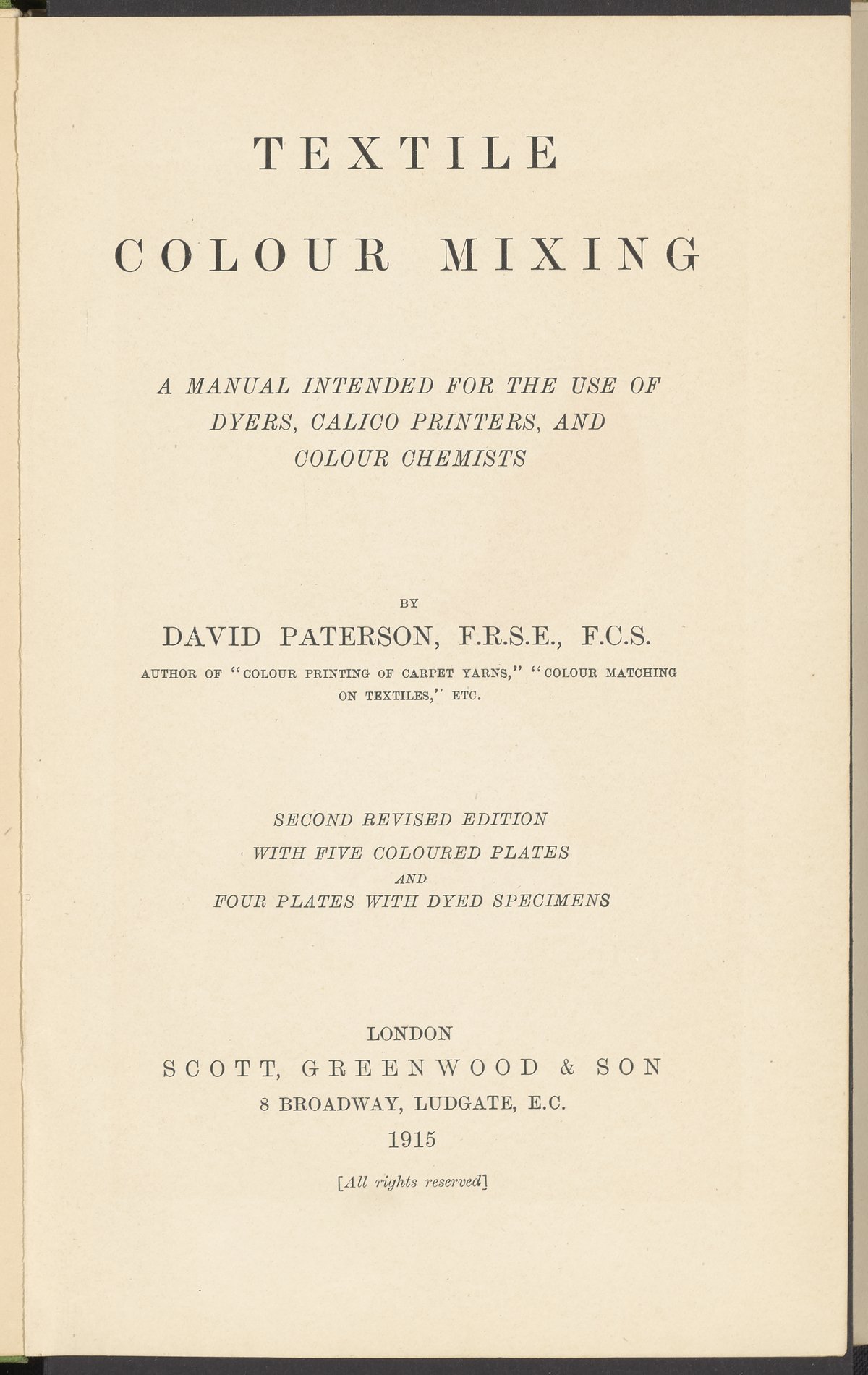 TEXTILE

COLOUR MIXING

A MANUAL INTENDED FOR THE USE OF DYERS, CALICO PRINTERS, AND COLOUR CHEMISTS

BY

DAVID PATERSON, F.R.S.E., F.C.S.

AUTHOR OF "COLOUR PRINTING OF CARPET YARNS," "COLOUR MATCHING ON TEXTILES," ETC.

SECOND REVISED EDITION
WITH FIVE COLOURED PLATES
AND
FOUR PLATES WITH DYED SPECIMENS

LONDON
SCOTT, GREENWOOD & SON
8 BROADWAY, LUDGATE, E.C.
1915

[All rights reserved]